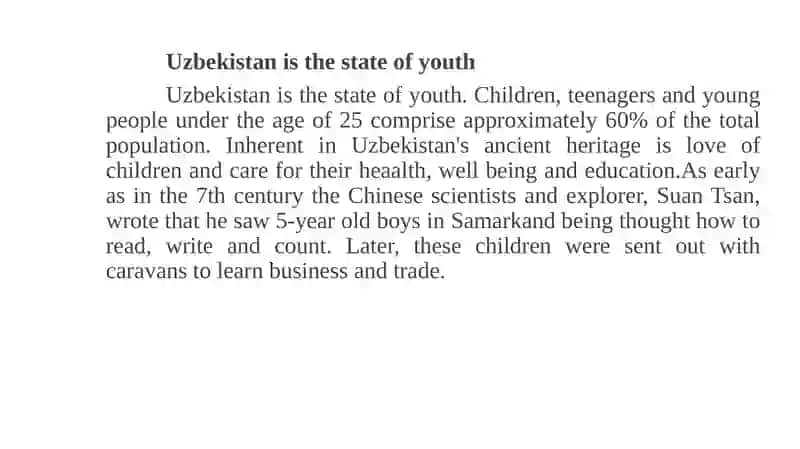 Uzbekistan is the state of youth

Uzbekistan is the state of youth. Children, teenagers and young people under the age of 25 comprise approximately 60% of the total population. Inherent in Uzbekistan's ancient heritage is love of children and care for their heaalth, well being and education.As early as in the 7th century the Chinese scientists and explorer, Suan Tsan, wrote that he saw 5-year old boys in Samarkand being thought how to read, write and count. Later, these children were sent out with caravans to learn business and trade.